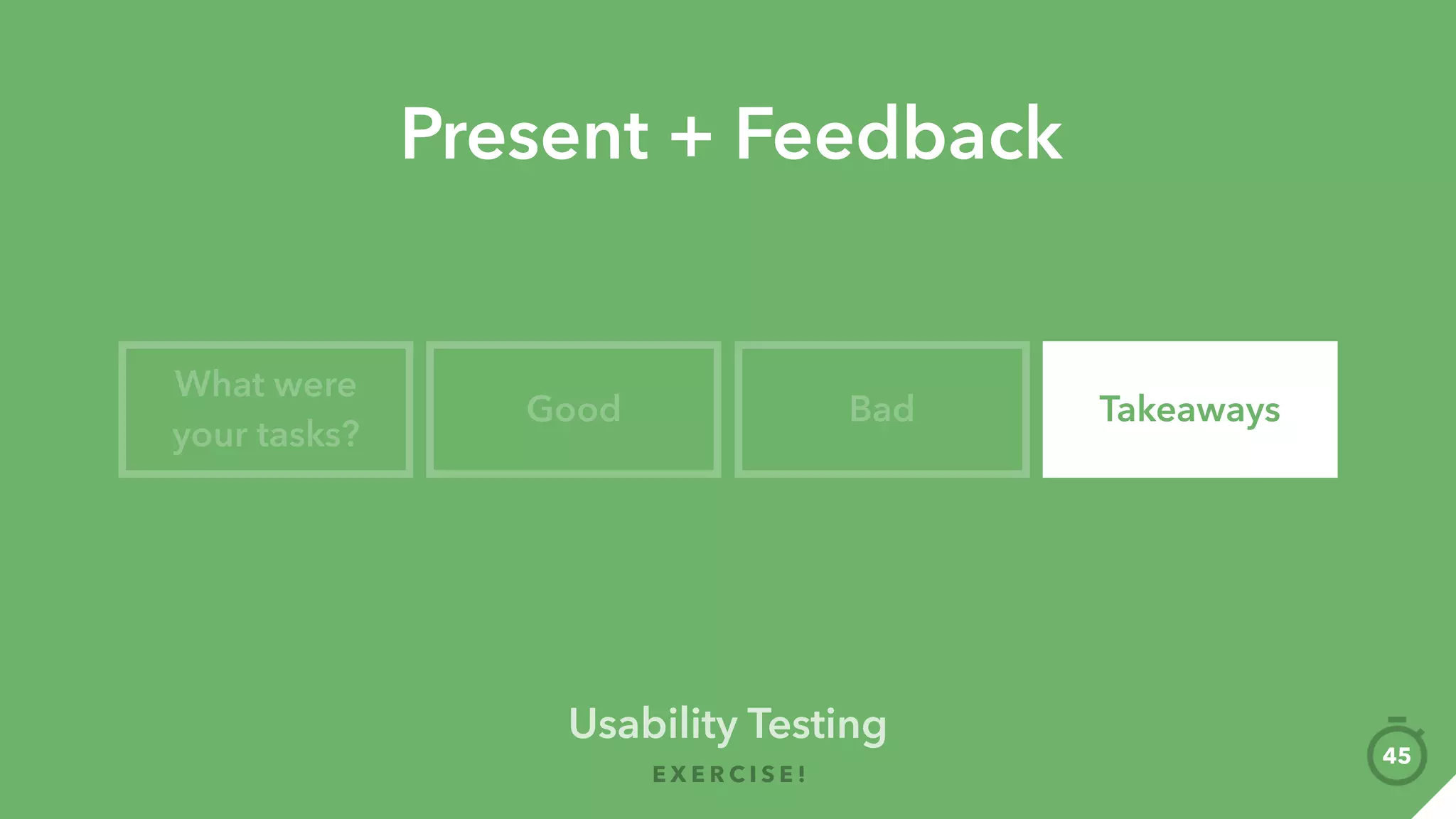 Present + Feedback

What were your tasks?

Good

Bad

Takeaways

Usability Testing

EXERCISE!

45